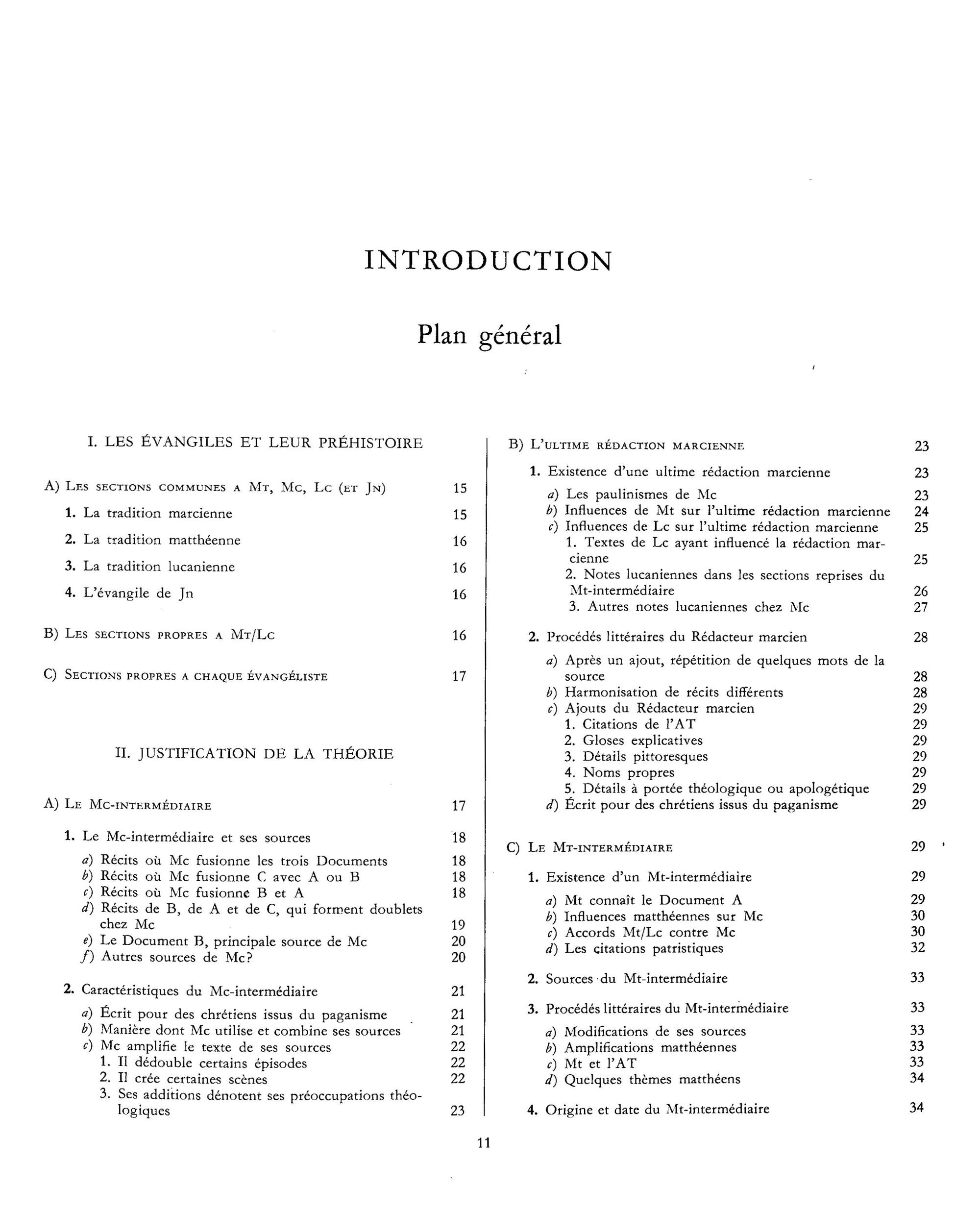 INTRODUCTION

Plan général

I. LES ÉVANGILES ET LEUR PRÉHISTOIRE

A) Les sections communes a Mt, Mc, Lc (et Jn) 15

1. La tradition marcienne 15

2. La tradition matthéenne 16

3. La tradition lucanienne 16

4. L'évangile de Jn 16

B) Les sections propres a Mt/Lc 16

C) Sections propres a chaque évangéliste 17

II. JUSTIFICATION DE LA THÉORIE

A) Le Mc-intermédiaire 17

1. Le Mc-intermédiaire et ses sources 18

a) Récits où Mc fusionne les trois Documents 18
b) Récits où Mc fusionne C avec A ou B 18
c) Récits où Mc fusionne B et A 18
d) Récits de B, de A et de C, qui forment doublets chez Mc 19
e) Le Document B, principale source de Mc 20
f) Autres sources de Mc? 20

2. Caractéristiques du Mc-intermédiaire 21

a) Écrit pour des chrétiens issus du paganisme 21
b) Manière dont Mc utilise et combine ses sources 21
c) Mc amplifie le texte de ses sources 22
1. Il dédouble certains épisodes 22
2. Il crée certaines scènes 22
3. Ses additions dénotent ses préoccupations théologiques 23

B) L'ultime rédaction marcienne 23

1. Existence d'une ultime rédaction marcienne 23

a) Les paulinismes de Mc 23
b) Influences de Mt sur l'ultime rédaction marcienne 24
c) Influences de Lc sur l'ultime rédaction marcienne 25
1. Textes de Lc ayant influencé la rédaction marcienne 25
2. Notes lucaniennes dans les sections reprises du Mt-intermédiaire 26
3. Autres notes lucaniennes chez Mc 27

2. Procédés littéraires du Rédacteur marcien 28

a) Après un ajout, répétition de quelques mots de la source 28
b) Harmonisation de récits différents 28
c) Ajouts du Rédacteur marcien 29
1. Citations de l'AT 29
2. Gloses explicatives 29
3. Détails pittoresques 29
4. Noms propres 29
5. Détails à portée théologique ou apologétique 29
d) Écrit pour des chrétiens issus du paganisme 29

C) Le Mt-intermédiaire 29

1. Existence d'un Mt-intermédiaire 29

a) Mt connaît le Document A 29
b) Influences matthéennes sur Mc 30
c) Accords Mt/Lc contre Mc 30
d) Les citations patristiques 32

2. Sources du Mt-intermédiaire 33

3. Procédés littéraires du Mt-intermédiaire 33

a) Modifications de ses sources 33
b) Amplifications matthéennes 33
c) Mt et l'AT 33
d) Quelques thèmes matthéens 34

4. Origine et date du Mt-intermédiaire 34

11